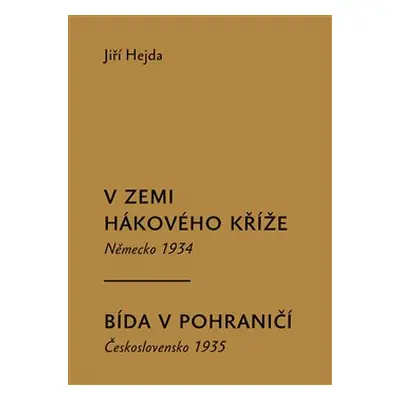 Jiří Hejda

V ZEMI HÁKOVÉHO KŘÍŽE
Německo 1934

BÍDA V POHRANIČÍ
Československo 1935